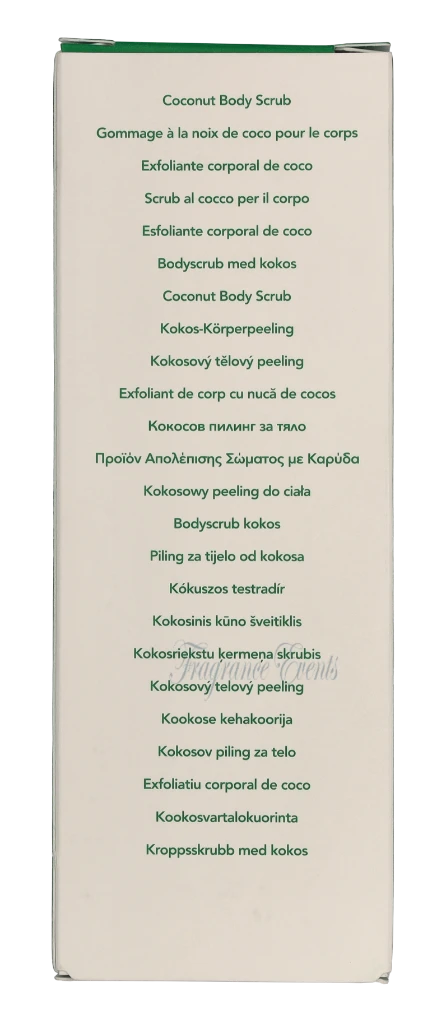 Coconut Body Scrub

Gommage à la noix de coco pour le corps

Exfoliante corporal de coco

Scrub al cocco per il corpo

Esfoliante corporal de coco

Bodyscrub med kokos

Coconut Body Scrub

Kokos-Körperpeeling

Kokosový tělový peeling

Exfoliant de corp cu nucă de cocos

Кокосов пилинг за тяло

Προϊόν Απολέπισης Σώματος με Καρύδα

Kokosowy peeling do ciała

Bodyscrub kokos

Piling za tijelo od kokosa

Kókuszos testradír

Kokosinis kūno šveitiklis

Kokosriekstu ķermeņa skrubis

Kokosový telový peeling

Kookose kehakoorija

Kokosov piling za telo

Exfoliatiu corporal de coco

Kookosvartalokuorinta

Kroppsskrubb med kokos

Fragrance Events